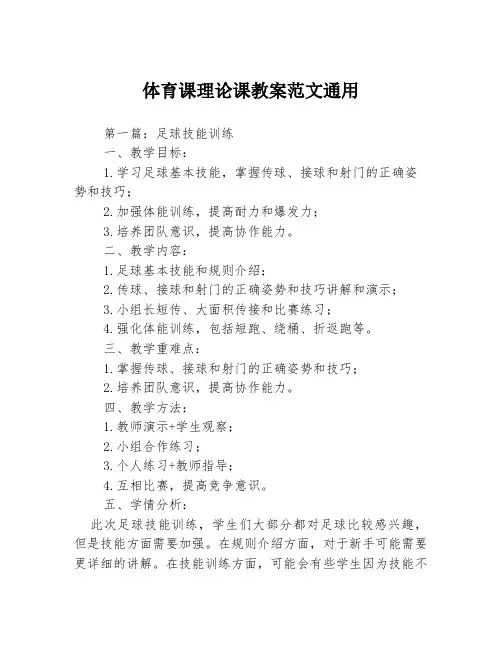 体育课理论课教案范文通用

第一篇：足球技能训练

一、教学目标：

1.学习足球基本技能，掌握传球、接球和射门的正确姿势和技巧；

2.加强体能训练，提高耐力和爆发力；

3.培养团队意识，提高协作能力。

二、教学内容：

1.足球基本技能和规则介绍；

2.传球、接球和射门的正确姿势和技巧讲解和演示；

3.小组长短传、大面积传接和比赛练习；

4.强化体能训练，包括短跑、绕桶、折返跑等。

三、教学重难点：

1.掌握传球、接球和射门的正确姿势和技巧；

2.培养团队意识，提高协作能力。

四、教学方法：

1.教师演示+学生观察；

2.小组合作练习；

3.个人练习+教师指导；

4.互相比赛，提高竞争意识。

五、学情分析：

此次足球技能训练，学生们大部分都对足球比较感兴趣，但是技能方面需要加强。在规则介绍方面，对于新手可能需要更详细的讲解。在技能训练方面，可能会有些学生因为技能不